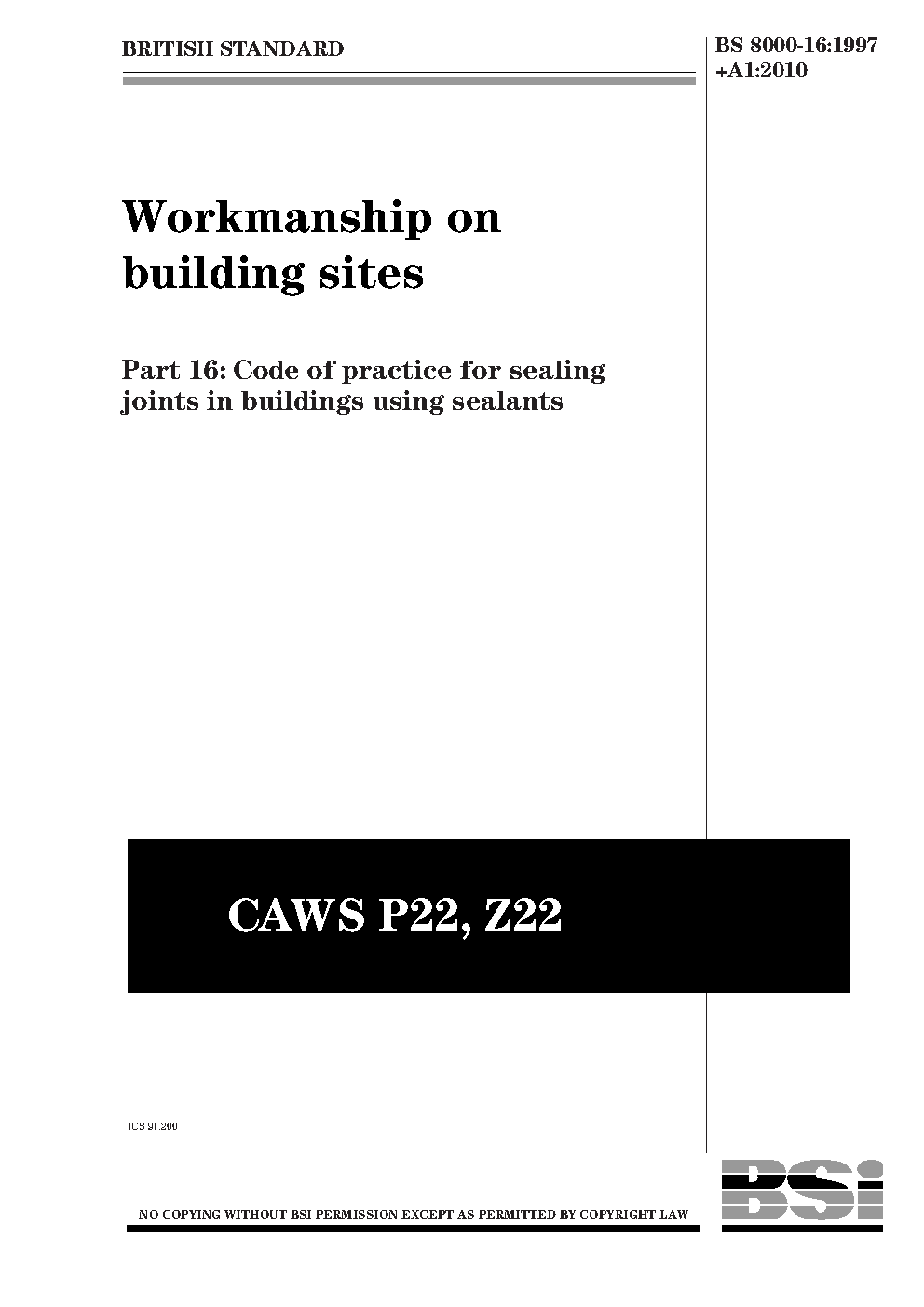 BRITISH STANDARD

BS 8000-16:1997 +A1:2010

Workmanship on building sites

Part 16: Code of practice for sealing joints in buildings using sealants

CAWS P22, Z22

ICS 91.200

NO COPYING WITHOUT BSI PERMISSION EXCEPT AS PERMITTED BY COPYRIGHT LAW

BSi